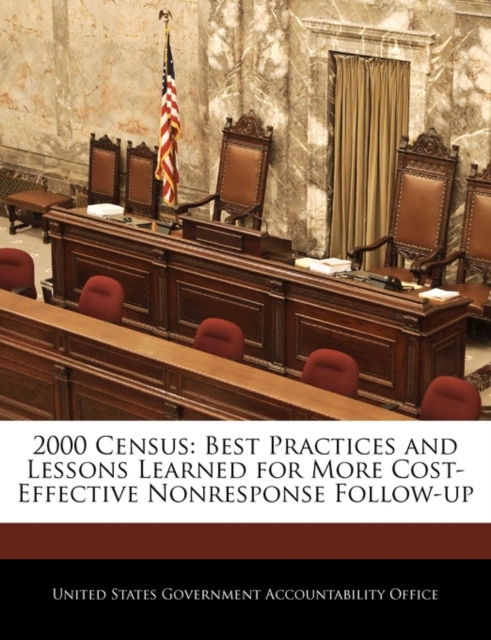 2000 Census: Best Practices and Lessons Learned for More Cost-Effective Nonresponse Follow-up

United States Government Accountability Office